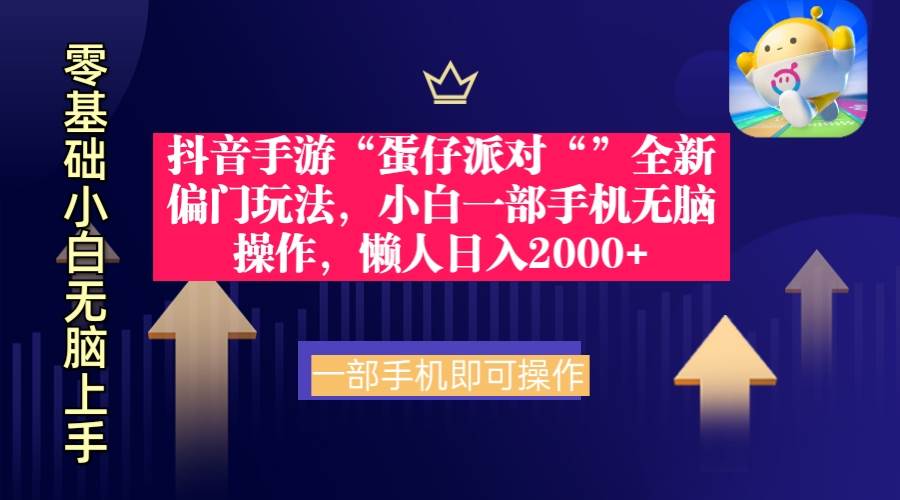 零基础小白无脑上手

抖音手游“蛋仔派对“”全新偏门玩法，小白一部手机无脑操作，懒人日入2000+

一部手机即可操作